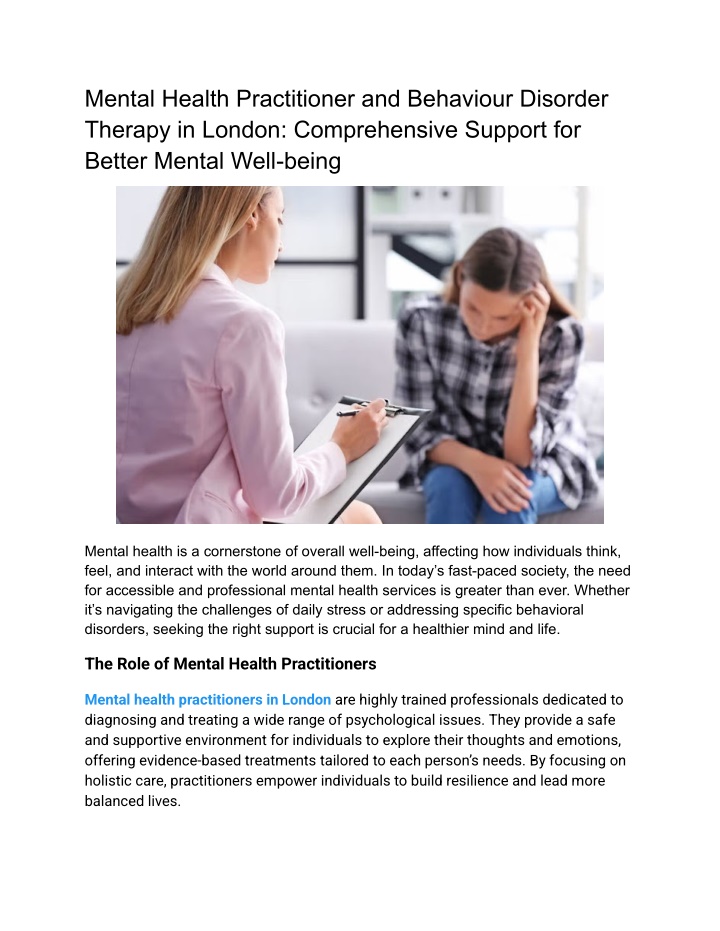 Mental Health Practitioner and Behaviour Disorder Therapy in London: Comprehensive Support for Better Mental Well-being

Mental health is a cornerstone of overall well-being, affecting how individuals think, feel, and interact with the world around them. In today's fast-paced society, the need for accessible and professional mental health services is greater than ever. Whether it's navigating the challenges of daily stress or addressing specific behavioral disorders, seeking the right support is crucial for a healthier mind and life.

The Role of Mental Health Practitioners

Mental health practitioners in London are highly trained professionals dedicated to diagnosing and treating a wide range of psychological issues. They provide a safe and supportive environment for individuals to explore their thoughts and emotions, offering evidence-based treatments tailored to each person's needs. By focusing on holistic care, practitioners empower individuals to build resilience and lead more balanced lives.